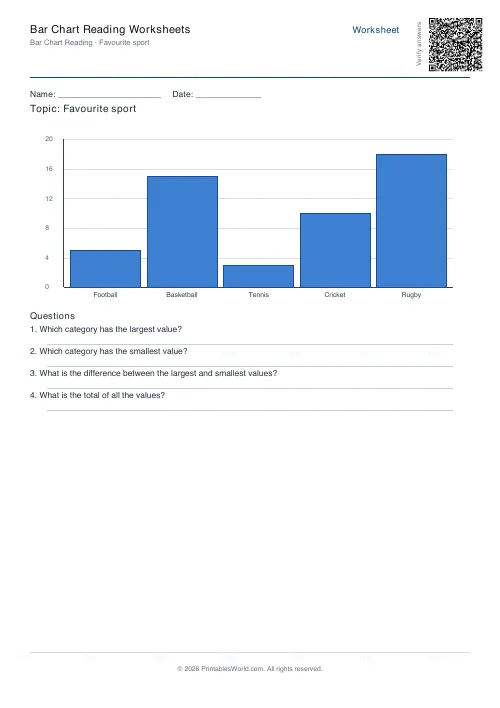 Bar Chart Reading Worksheets
Bar Chart Reading · Favourite sport

Worksheet

Verify answers

Name: ____________________ Date: ____________

Topic: Favourite sport

20
16
12
8
4
0

Football
Basketball
Tennis
Cricket
Rugby

Questions

1. Which category has the largest value?

2. Which category has the smallest value?

3. What is the difference between the largest and smallest values?

4. What is the total of all the values?

© 2026 PrintablesWorld.com. All rights reserved.